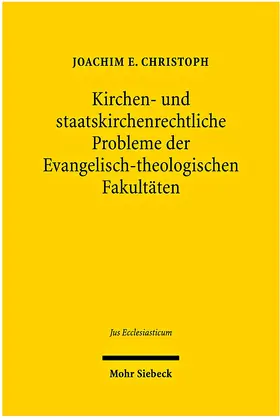 JOACHIM E. CHRISTOPH

Kirchen- und staatskirchenrechtliche Probleme der Evangelisch-theologischen Fakultäten

Jus Ecclesiasticum

Mohr Siebeck